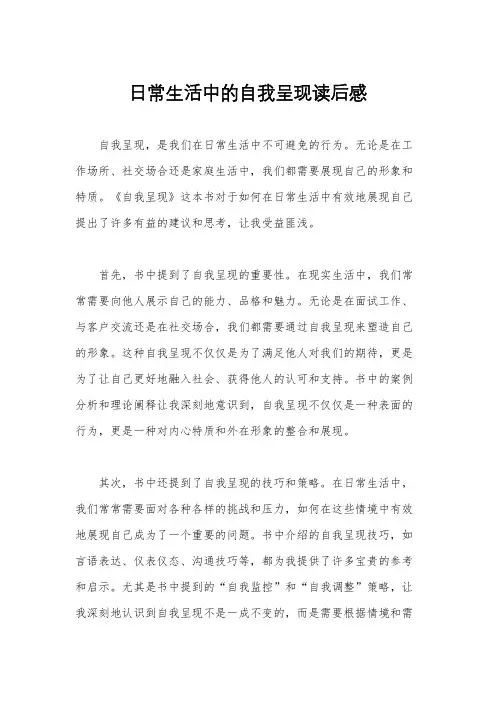 日常生活中的自我呈现读后感

自我呈现，是我们在日常生活中不可避免的行为。无论是在工作场所、社交场合还是家庭生活中，我们都需要展现自己的形象和特质。《自我呈现》这本书对于如何在日常生活中有效地展现自己提出了许多有益的建议和思考，让我受益匪浅。

首先，书中提到了自我呈现的重要性。在现实生活中，我们常常需要向他人展示自己的能力、品格和魅力。无论是在面试工作、与客户交流还是在社交场合，我们都需要通过自我呈现来塑造自己的形象。这种自我呈现不仅仅是为了满足他人对我们的期待，更是为了让自己更好地融入社会、获得他人的认可和支持。书中的案例分析和理论阐释让我深刻地意识到，自我呈现不仅仅是一种表面的行为，更是一种对内心特质和外在形象的整合和展现。

其次，书中还提到了自我呈现的技巧和策略。在日常生活中，我们常常需要面对各种各样的挑战和压力，如何在这些情境中有效地展现自己成为了一个重要的问题。书中介绍的自我呈现技巧，如言语表达、仪表仪态、沟通技巧等，都为我提供了许多宝贵的参考和启示。尤其是书中提到的“自我监控”和“自我调整”策略，让我深刻地认识到自我呈现不是一成不变的，而是需要根据情境和需